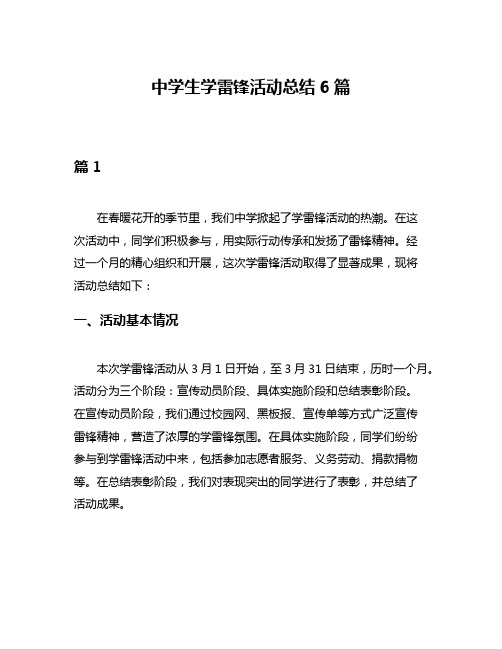 中学生学雷锋活动总结 6 篇

篇 1

在春暖花开的季节里，我们中学掀起了学雷锋活动的热潮。在这次活动中，同学们积极参与，用实际行动传承和发扬了雷锋精神。经过一个月的精心组织和开展，这次学雷锋活动取得了显著成果，现将活动总结如下：

一、活动基本情况

本次学雷锋活动从 3 月 1 日开始，至 3 月 31 日结束，历时一个月。活动分为三个阶段：宣传动员阶段、具体实施阶段和总结表彰阶段。在宣传动员阶段，我们通过校园网、黑板报、宣传单等方式广泛宣传雷锋精神，营造了浓厚的学雷锋氛围。在具体实施阶段，同学们纷纷参与到学雷锋活动中来，包括参加志愿者服务、义务劳动、捐款捐物等。在总结表彰阶段，我们对表现突出的同学进行了表彰，并总结了活动成果。